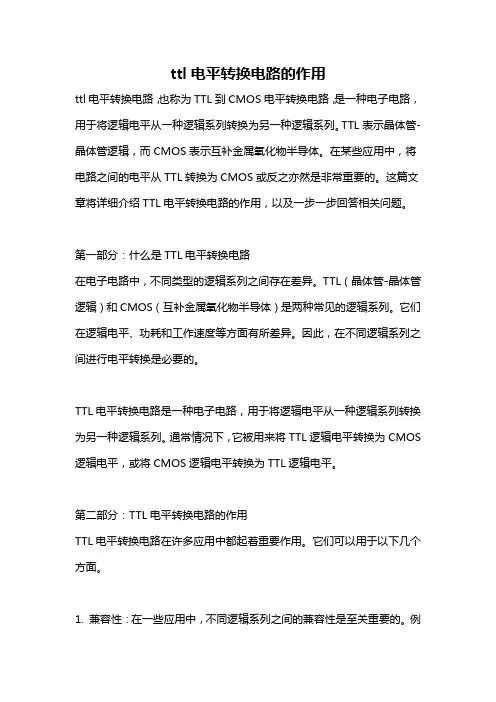 ttl 电平转换电路的作用

ttl 电平转换电路，也称为 TTL 到 CMOS 电平转换电路，是一种电子电路，用于将逻辑电平从一种逻辑系列转换为另一种逻辑系列。TTL 表示晶体管-晶体管逻辑，而 CMOS 表示互补金属氧化物半导体。在某些应用中，将电路之间的电平从 TTL 转换为 CMOS 或反之亦然是非常重要的。这篇文章将详细介绍 TTL 电平转换电路的作用，以及一步一步回答相关问题。

第一部分：什么是 TTL 电平转换电路
在电子电路中，不同类型的逻辑系列之间存在差异。TTL（晶体管-晶体管逻辑）和 CMOS（互补金属氧化物半导体）是两种常见的逻辑系列。它们在逻辑电平、功耗和工作速度等方面有所差异。因此，在不同逻辑系列之间进行电平转换是必要的。

TTL 电平转换电路是一种电子电路，用于将逻辑电平从一种逻辑系列转换为另一种逻辑系列。通常情况下，它被用来将 TTL 逻辑电平转换为 CMOS 逻辑电平，或将 CMOS 逻辑电平转换为 TTL 逻辑电平。

第二部分：TTL 电平转换电路的作用
TTL 电平转换电路在许多应用中都起着重要作用。它们可以用于以下几个方面。

1. 兼容性：在一些应用中，不同逻辑系列之间的兼容性是至关重要的。例